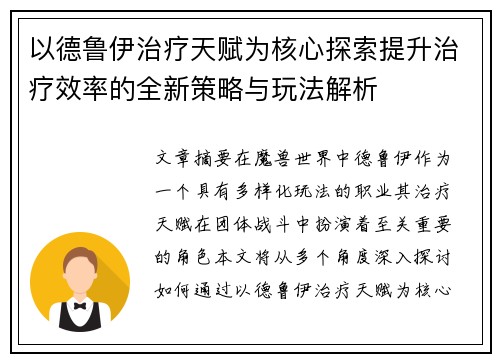 以德鲁伊治疗天赋为核心探索提升治疗效率的全新策略与玩法解析

文章摘要在魔兽世界中德鲁伊作为一个具有多样化玩法的职业其治疗天赋在团体战斗中扮演着至关重要的角色本文将从多个角度深入探讨如何通过以德鲁伊治疗天赋为核心